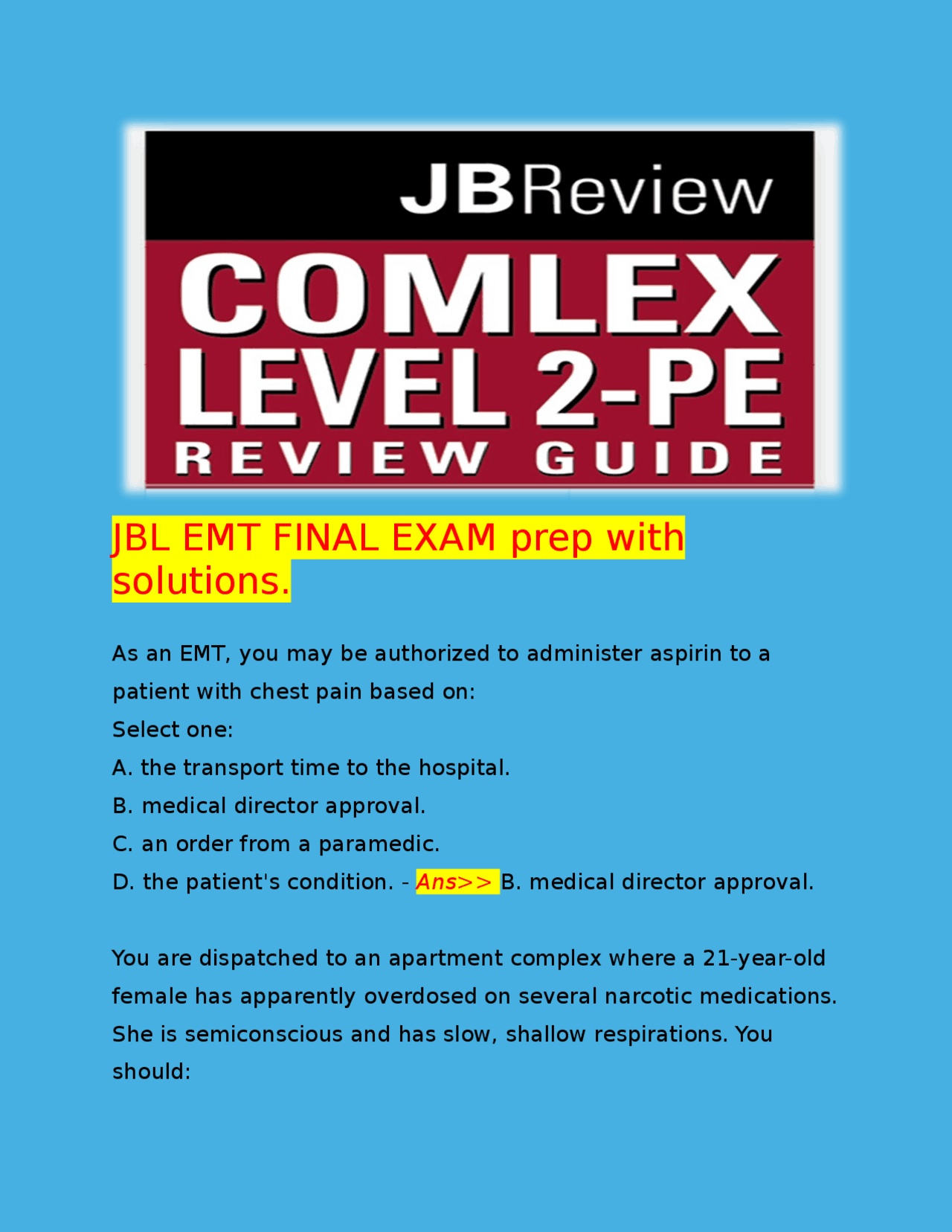 JBReview
COMLEX
LEVEL 2-PE
REVIEW GUIDE

JBL EMT FINAL EXAM prep with solutions.

As an EMT, you may be authorized to administer aspirin to a patient with chest pain based on:
Select one:
A. the transport time to the hospital.
B. medical director approval.
C. an order from a paramedic.
D. the patient's condition. - Ans>> B. medical director approval.

You are dispatched to an apartment complex where a 21-year-old female has apparently overdosed on several narcotic medications. She is semiconscious and has slow, shallow respirations. You should: